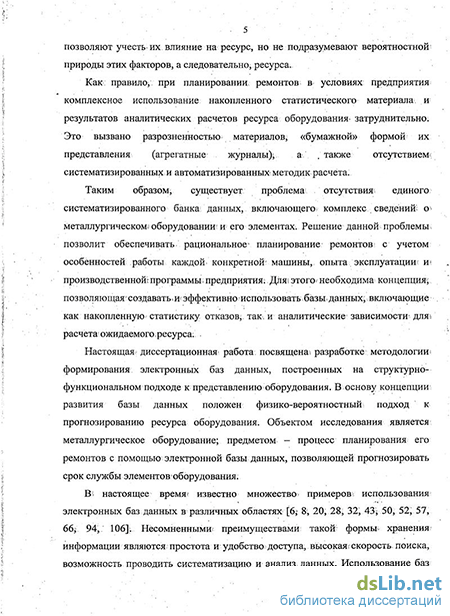 5

позволяют учесть их влияние на ресурс, но не подразумевают вероятностной природы этих факторов, а следовательно, ресурса.

Как правило, при планировании ремонтов в условиях предприятия комплексное использование накопленного статистического материала и результатов аналитических расчетов ресурса оборудования затруднительно. Это вызвано разрозненностью материалов, «бумажной» формой их представления (агрегатные журналы), а также отсутствием систематизированных и автоматизированных методик расчета.

Таким образом, существует проблема отсутствия единого систематизированного банка данных, включающего комплекс сведений о металлургическом оборудовании и его элементах. Решение данной проблемы позволит обеспечивать рациональное планирование ремонтов с учетом особенностей работы каждой конкретной машины, опыта эксплуатации и производственной программы предприятия. Для этого необходима концепция, позволяющая создавать и эффективно использовать базы данных, включающие как накопленную статистику отказов, так и аналитические зависимости для расчета ожидаемого ресурса.

Настоящая диссертационная работа посвящена разработке методологии формирования электронных баз данных, построенных на структурно-функциональном подходе к представлению оборудования. В основу концепции развития базы данных положен физико-вероятностный подход к прогнозированию ресурса оборудования. Объектом исследования является металлургическое оборудование; предметом – процесс планирования его ремонтов с помощью электронной базы данных, позволяющей прогнозировать срок службы элементов оборудования.

В настоящее время известно множество примеров использования электронных баз данных в различных областях [6, 8, 20, 28, 32, 43, 50, 52, 57, 66, 94, 106]. Несомненными преимуществами такой формы хранения информации являются простота и удобство доступа, высокая скорость поиска, возможность проводить систематизацию и анализ данных. Использование баз

dsLib.net
библиотека диссертаций